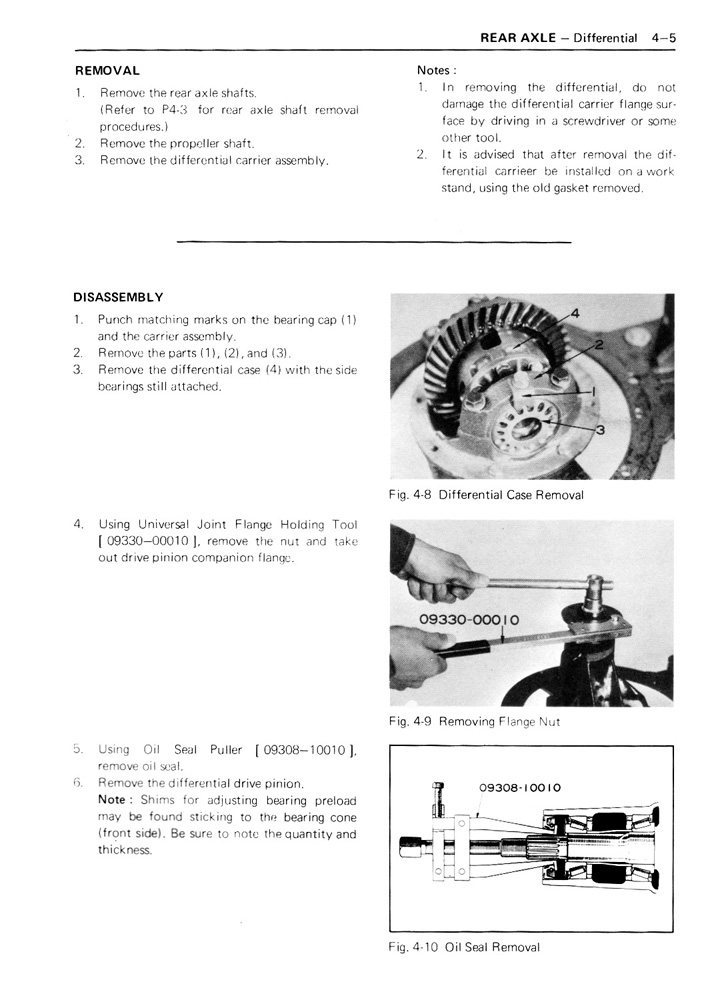 REAR AXLE – Differential 4–5

REMOVAL

1. Remove the rear axle shafts. (Refer to P4-3 for rear axle shaft removal procedures.)
2. Remove the propeller shaft.
3. Remove the differential carrier assembly.

Notes :
1. In removing the differential, do not damage the differential carrier flange surface by driving in a screwdriver or some other tool.
2. It is advised that after removal the differential carrieer be installed on a work stand, using the old gasket removed.

DISASSEMBLY

1. Punch matching marks on the bearing cap (1) and the carrier assembly.
2. Remove the parts (1), (2), and (3).
3. Remove the differential case (4) with the side bearings still attached.

4
2
1
3

Fig. 4-8 Differential Case Removal

4. Using Universal Joint Flange Holding Tool [ 09330–00010 ], remove the nut and take out drive pinion companion flange.

09330-00010

Fig. 4-9 Removing Flange Nut

5. Using Oil Seal Puller [ 09308–10010 ], remove oil seal.
6. Remove the differential drive pinion.
Note : Shims for adjusting bearing preload may be found sticking to the bearing cone (front side). Be sure to note the quantity and thickness.

09308-10010

Fig. 4-10 Oil Seal Removal